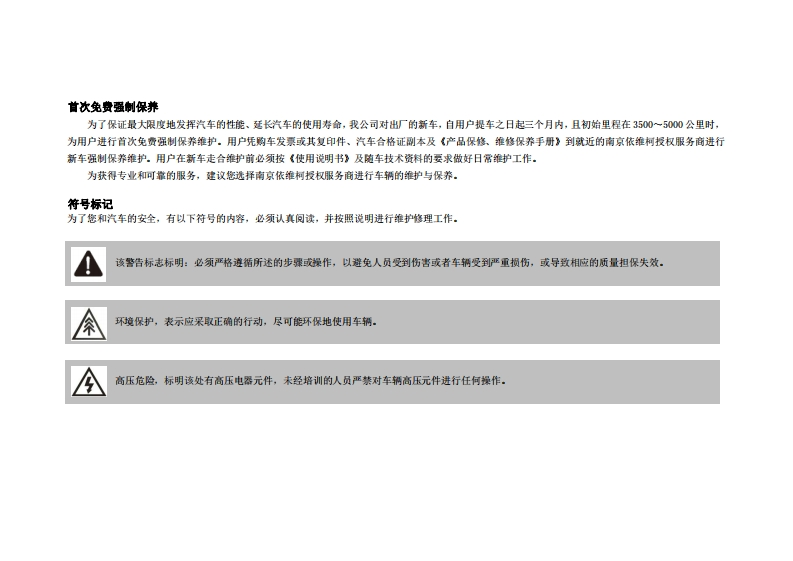 首次免费强制保养

为了保证最大限度地发挥汽车的性能、延长汽车的使用寿命，我公司对出厂的新车，自用户提车之日起三个月内，且初始里程在 3500～5000 公里时，为用户进行首次免费强制保养维护。用户凭购车发票或其复印件、汽车合格证副本及《产品保修、维修保养手册》到就近的南京依维柯授权服务商进行新车强制保养维护。用户在新车走合维护前必须按《使用说明书》及随车技术资料的要求做好日常维护工作。

为获得专业和可靠的服务，建议您选择南京依维柯授权服务商进行车辆的维护与保养。

符号标记

为了您和汽车的安全，有以下符号的内容，必须认真阅读，并按照说明进行维护修理工作。

该警告标志标明：必须严格遵循所述的步骤或操作，以避免人员受到伤害或者车辆受到严重损伤，或导致相应的质量担保失效。

环境保护，表示应采取正确的行动，尽可能环保地使用车辆。

高压危险，标明该处有高压电器元件，未经培训的人员严禁对车辆高压元件进行任何操作。